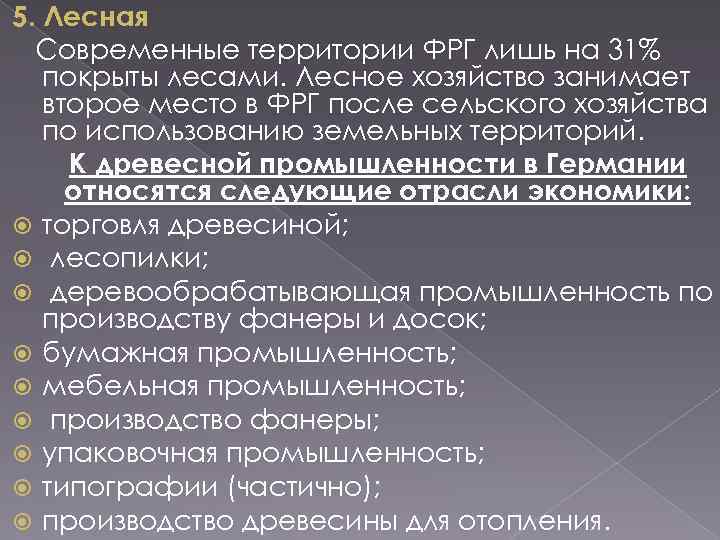 5. Лесная

Современные территории ФРГ лишь на 31% покрыты лесами. Лесное хозяйство занимает второе место в ФРГ после сельского хозяйства по использованию земельных территорий.

К древесной промышленности в Германии относятся следующие отрасли экономики:

торговля древесиной;
лесопилки;
деревообрабатывающая промышленность по производству фанеры и досок;
бумажная промышленность;
мебельная промышленность;
производство фанеры;
упаковочная промышленность;
типографии (частично);
производство древесины для отопления.